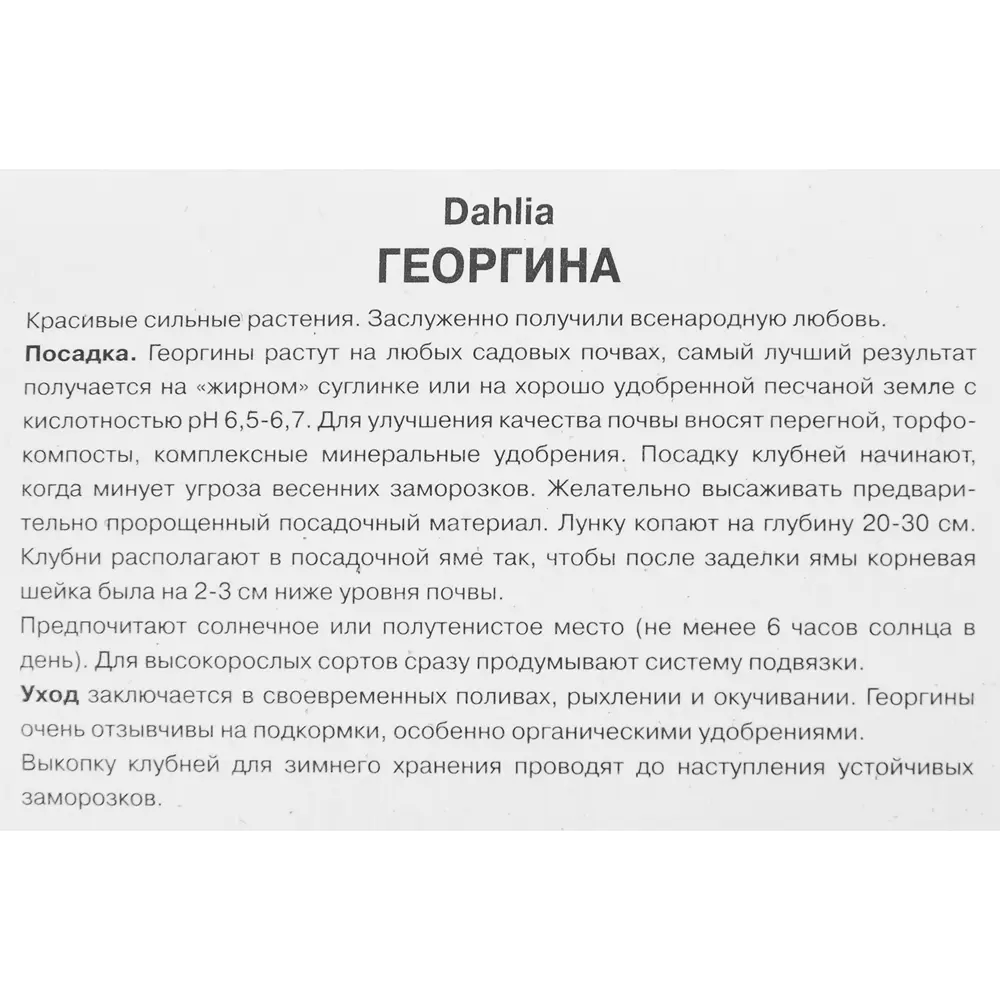 Dahlia
ГЕОРГИНА

Красивые сильные растения. Заслуженно получили всенародную любовь.
Посадка. Георгины растут на любых садовых почвах, самый лучший результат получается на «жирном» суглинке или на хорошо удобренной песчаной земле с кислотностью pH 6,5-6,7. Для улучшения качества почвы вносят перегной, торфокомпосты, комплексные минеральные удобрения. Посадку клубней начинают, когда минует угроза весенних заморозков. Желательно высаживать предварительно пророщенный посадочный материал. Лунку копают на глубину 20-30 см. Клубни располагают в посадочной яме так, чтобы после заделки ямы корневая шейка была на 2-3 см ниже уровня почвы.
Предпочитают солнечное или полутенистое место (не менее 6 часов солнца в день). Для высокорослых сортов сразу продумывают систему подвязки.
Уход заключается в своевременных поливах, рыхлении и окучивании. Георгины очень отзывчивы на подкормки, особенно органическими удобрениями.
Выкопку клубней для зимнего хранения проводят до наступления устойчивых заморозков.